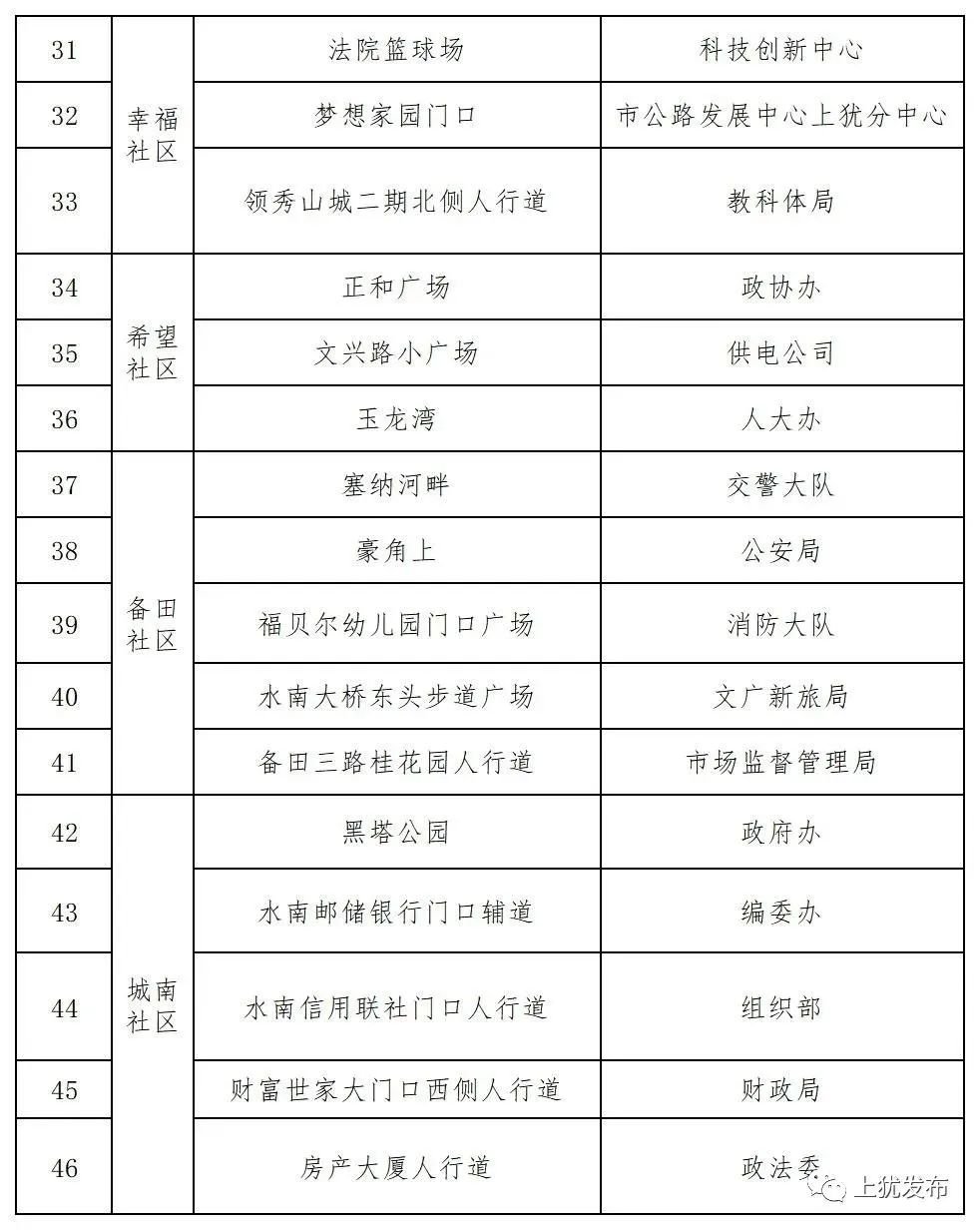 | 31 | 幸福社区 | 法院篮球场 | 科技创新中心 |
|---|---|---|---|
| 32 | 幸福社区 | 梦想家园门口 | 市公路发展中心上犹分中心 |
| 33 | 幸福社区 | 领秀山城二期北侧人行道 | 教科体局 |
| 34 | 希望社区 | 正和广场 | 政协办 |
| 35 | 希望社区 | 文兴路小广场 | 供电公司 |
| 36 | 希望社区 | 玉龙湾 | 人大办 |
| 37 | 备田社区 | 塞纳河畔 | 交警大队 |
| 38 | 备田社区 | 豪角上 | 公安局 |
| 39 | 备田社区 | 福贝尔幼儿园门口广场 | 消防大队 |
| 40 | 备田社区 | 水南大桥东头步道广场 | 文广新旅局 |
| 41 | 备田社区 | 备田三路桂花园人行道 | 市场监督管理局 |
| 42 | 城南社区 | 黑塔公园 | 政府办 |
| 43 | 城南社区 | 水南邮储银行门口辅道 | 编委办 |
| 44 | 城南社区 | 水南信用联社门口人行道 | 组织部 |
| 45 | 城南社区 | 财富世家大门口西侧人行道 | 财政局 |
| 46 | 城南社区 | 房产大厦人行道 | 政法委 |

上犹发布